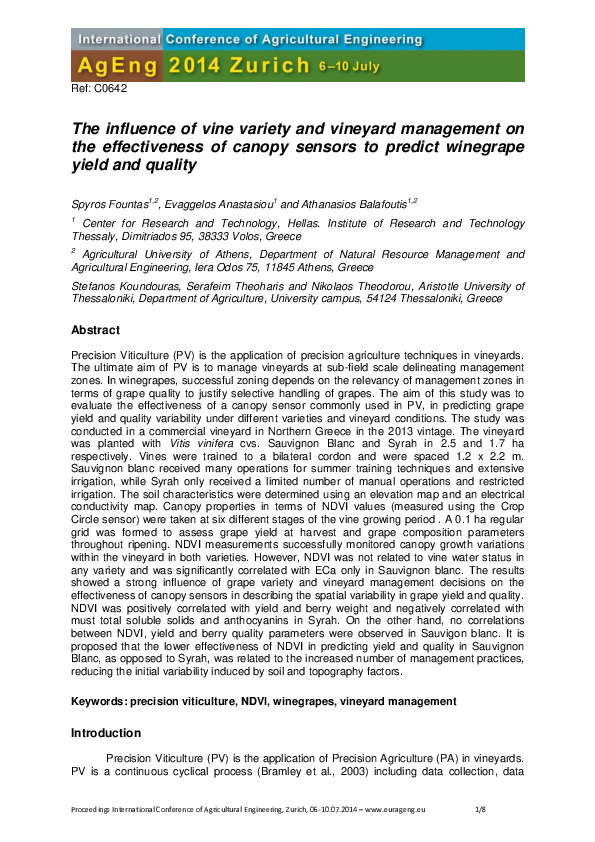 International Conference of Agricultural Engineering

AgEng 2014 Zurich 6–10 July

Ref: C0642

The influence of vine variety and vineyard management on the effectiveness of canopy sensors to predict winegrape yield and quality

Spyros Fountas$^{1,2}$, Evaggelos Anastasiou$^{1}$ and Athanasios Balafoutis$^{1,2}$

$^{1}$ Center for Research and Technology, Hellas. Institute of Research and Technology Thessaly, Dimitriados 95, 38333 Volos, Greece

$^{2}$ Agricultural University of Athens, Department of Natural Resource Management and Agricultural Engineering, Iera Odos 75, 11845 Athens, Greece

Stefanos Koundouras, Serafeim Theoharis and Nikolaos Theodorou, Aristotle University of Thessaloniki, Department of Agriculture, University campus, 54124 Thessaloniki, Greece

Abstract

Precision Viticulture (PV) is the application of precision agriculture techniques in vineyards. The ultimate aim of PV is to manage vineyards at sub-field scale delineating management zones. In winegrapes, successful zoning depends on the relevancy of management zones in terms of grape quality to justify selective handling of grapes. The aim of this study was to evaluate the effectiveness of a canopy sensor commonly used in PV, in predicting grape yield and quality variability under different varieties and vineyard conditions. The study was conducted in a commercial vineyard in Northern Greece in the 2013 vintage. The vineyard was planted with Vitis vinifera cvs. Sauvignon Blanc and Syrah in 2.5 and 1.7 ha respectively. Vines were trained to a bilateral cordon and were spaced 1.2 x 2.2 m. Sauvignon blanc received many operations for summer training techniques and extensive irrigation, while Syrah only received a limited number of manual operations and restricted irrigation. The soil characteristics were determined using an elevation map and an electrical conductivity map. Canopy properties in terms of NDVI values (measured using the Crop Circle sensor) were taken at six different stages of the vine growing period . A 0.1 ha regular grid was formed to assess grape yield at harvest and grape composition parameters throughout ripening. NDVI measurements successfully monitored canopy growth variations within the vineyard in both varieties. However, NDVI was not related to vine water status in any variety and was significantly correlated with ECa only in Sauvignon blanc. The results showed a strong influence of grape variety and vineyard management decisions on the effectiveness of canopy sensors in describing the spatial variability in grape yield and quality. NDVI was positively correlated with yield and berry weight and negatively correlated with must total soluble solids and anthocyanins in Syrah. On the other hand, no correlations between NDVI, yield and berry quality parameters were observed in Sauvigon blanc. It is proposed that the lower effectiveness of NDVI in predicting yield and quality in Sauvignon Blanc, as opposed to Syrah, was related to the increased number of management practices, reducing the initial variability induced by soil and topography factors.

Keywords: precision viticulture, NDVI, winegrapes, vineyard management

Introduction

Precision Viticulture (PV) is the application of Precision Agriculture (PA) in vineyards. PV is a continuous cyclical process (Bramley et al., 2003) including data collection, data

Proceedings International Conference of Agricultural Engineering, Zurich, 06-10.07.2014 – www.eurageng.eu 1/8